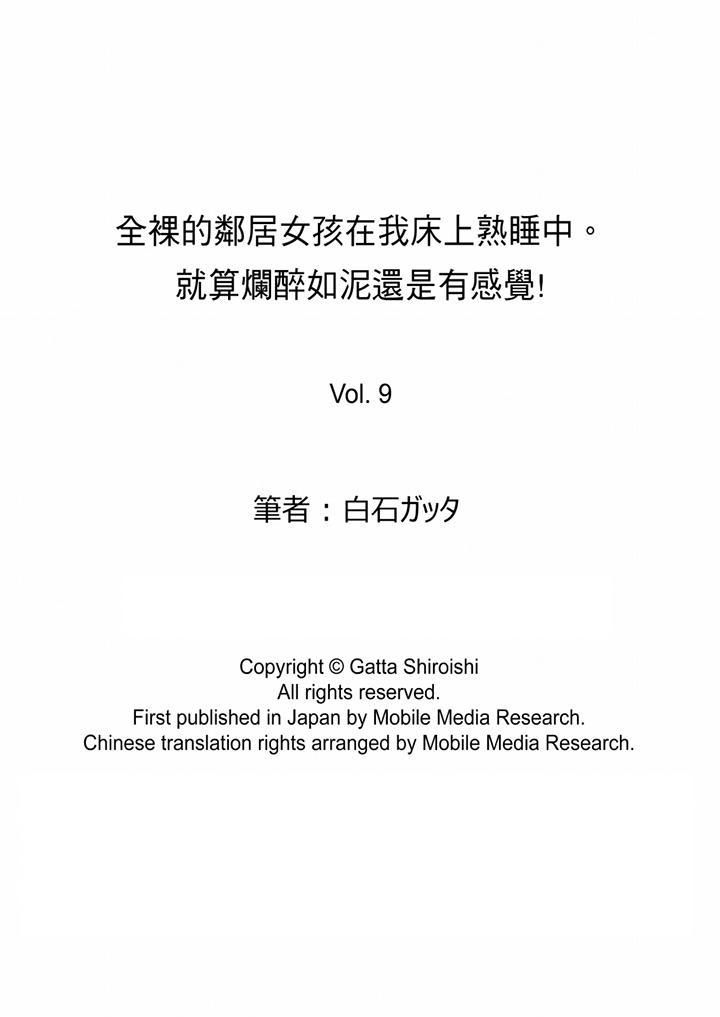 全裸的鄰居女孩在我床上熟睡中。
就算爛醉如泥還是有感覺!

Vol. 9

筆者：白石ガッタ

Copyright © Gatta Shiroishi
All rights reserved.
First published in Japan by Mobile Media Research.
Chinese translation rights arranged by Mobile Media Research.